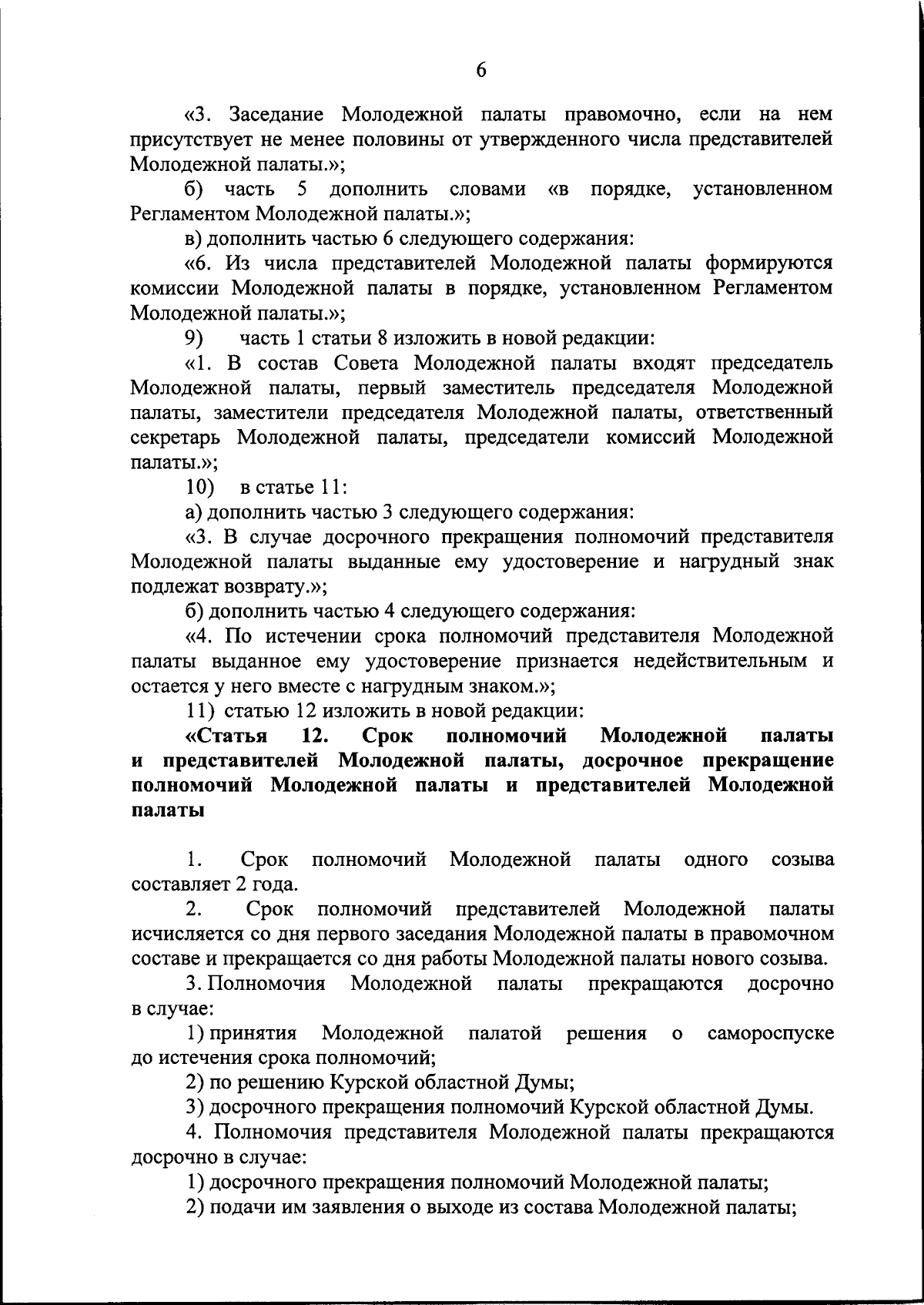 6

«3. Заседание Молодежной палаты правомочно, если на нем присутствует не менее половины от утвержденного числа представителей Молодежной палаты.»;

б) часть 5 дополнить словами «в порядке, установленном Регламентом Молодежной палаты.»;

в) дополнить частью 6 следующего содержания:

«6. Из числа представителей Молодежной палаты формируются комиссии Молодежной палаты в порядке, установленном Регламентом Молодежной палаты.»;

9) часть 1 статьи 8 изложить в новой редакции:

«1. В состав Совета Молодежной палаты входят председатель Молодежной палаты, первый заместитель председателя Молодежной палаты, заместители председателя Молодежной палаты, ответственный секретарь Молодежной палаты, председатели комиссий Молодежной палаты.»;

10) в статье 11:

а) дополнить частью 3 следующего содержания:

«3. В случае досрочного прекращения полномочий представителя Молодежной палаты выданные ему удостоверение и нагрудный знак подлежат возврату.»;

б) дополнить частью 4 следующего содержания:

«4. По истечении срока полномочий представителя Молодежной палаты выданное ему удостоверение признается недействительным и остается у него вместе с нагрудным знаком.»;

11) статью 12 изложить в новой редакции:

«Статья 12. Срок полномочий Молодежной палаты и представителей Молодежной палаты, досрочное прекращение полномочий Молодежной палаты и представителей Молодежной палаты

1. Срок полномочий Молодежной палаты одного созыва составляет 2 года.

2. Срок полномочий представителей Молодежной палаты исчисляется со дня первого заседания Молодежной палаты в правомочном составе и прекращается со дня работы Молодежной палаты нового созыва.

3. Полномочия Молодежной палаты прекращаются досрочно в случае:

1) принятия Молодежной палатой решения о самороспуске до истечения срока полномочий;

2) по решению Курской областной Думы;

3) досрочного прекращения полномочий Курской областной Думы.

4. Полномочия представителя Молодежной палаты прекращаются досрочно в случае:

1) досрочного прекращения полномочий Молодежной палаты;

2) подачи им заявления о выходе из состава Молодежной палаты;